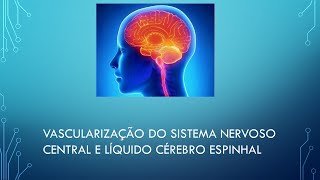 VASCULARIZAÇÃO DO SISTEMA NERVOSO CENTRAL E LÍQUIDO CÉREBRO ESPINHAL